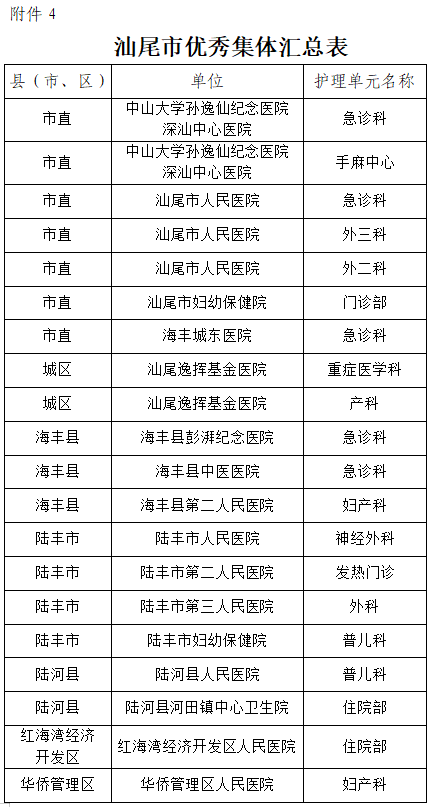 附件 4

汕尾市优秀集体汇总表

| 县（市、区） | 单位 | 护理单元名称 |
|---|---|---|
| 市直 | 中山大学孙逸仙纪念医院深汕中心医院 | 急诊科 |
| 市直 | 中山大学孙逸仙纪念医院深汕中心医院 | 手麻中心 |
| 市直 | 汕尾市人民医院 | 急诊科 |
| 市直 | 汕尾市人民医院 | 外三科 |
| 市直 | 汕尾市人民医院 | 外二科 |
| 市直 | 汕尾市妇幼保健院 | 门诊部 |
| 市直 | 海丰城东医院 | 急诊科 |
| 城区 | 汕尾逸挥基金医院 | 重症医学科 |
| 城区 | 汕尾逸挥基金医院 | 产科 |
| 海丰县 | 海丰县彭湃纪念医院 | 急诊科 |
| 海丰县 | 海丰县中医医院 | 急诊科 |
| 海丰县 | 海丰县第二人民医院 | 妇产科 |
| 陆丰市 | 陆丰市人民医院 | 神经外科 |
| 陆丰市 | 陆丰市第二人民医院 | 发热门诊 |
| 陆丰市 | 陆丰市第三人民医院 | 外科 |
| 陆丰市 | 陆丰市妇幼保健院 | 普儿科 |
| 陆河县 | 陆河县人民医院 | 普儿科 |
| 陆河县 | 陆河县河田镇中心卫生院 | 住院部 |
| 红海湾经济开发区 | 红海湾经济开发区人民医院 | 住院部 |
| 华侨管理区 | 华侨管理区人民医院 | 妇产科 |